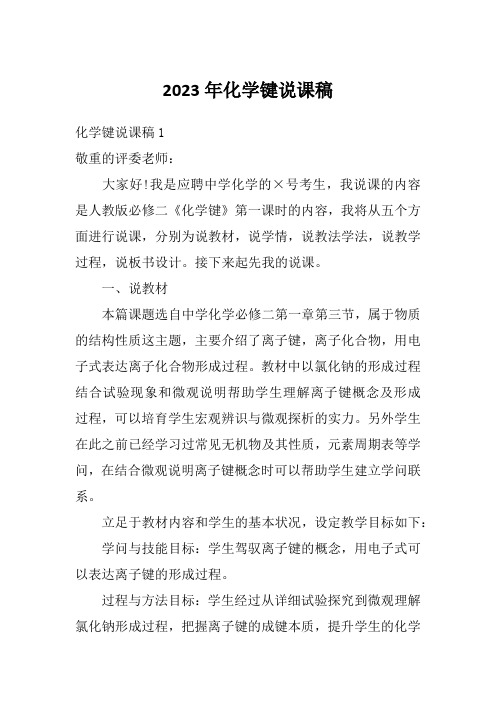 2023 年化学键说课稿

化学键说课稿 1

敬重的评委老师：

大家好!我是应聘中学化学的×号考生，我说课的内容是人教版必修二《化学键》第一课时的内容，我将从五个方面进行说课，分别为说教材，说学情，说教法学法，说教学过程，说板书设计。接下来起先我的说课。

一、说教材

本篇课题选自中学化学必修二第一章第三节，属于物质的结构性质这主题，主要介绍了离子键，离子化合物，用电子式表达离子化合物形成过程。教材中以氯化钠的形成过程结合试验现象和微观说明帮助学生理解离子键概念及形成过程，可以培育学生宏观辨识与微观探析的实力。另外学生在此之前已经学习过常见无机物及其性质，元素周期表等学问，在结合微观说明离子键概念时可以帮助学生建立学问联系。

立足于教材内容和学生的基本状况，设定教学目标如下：

学问与技能目标：学生驾驭离子键的概念，用电子式可以表达离子键的形成过程。

过程与方法目标：学生经过从详细试验探究到微观理解氯化钠形成过程，把握离子键的成键本质，提升学生的化学